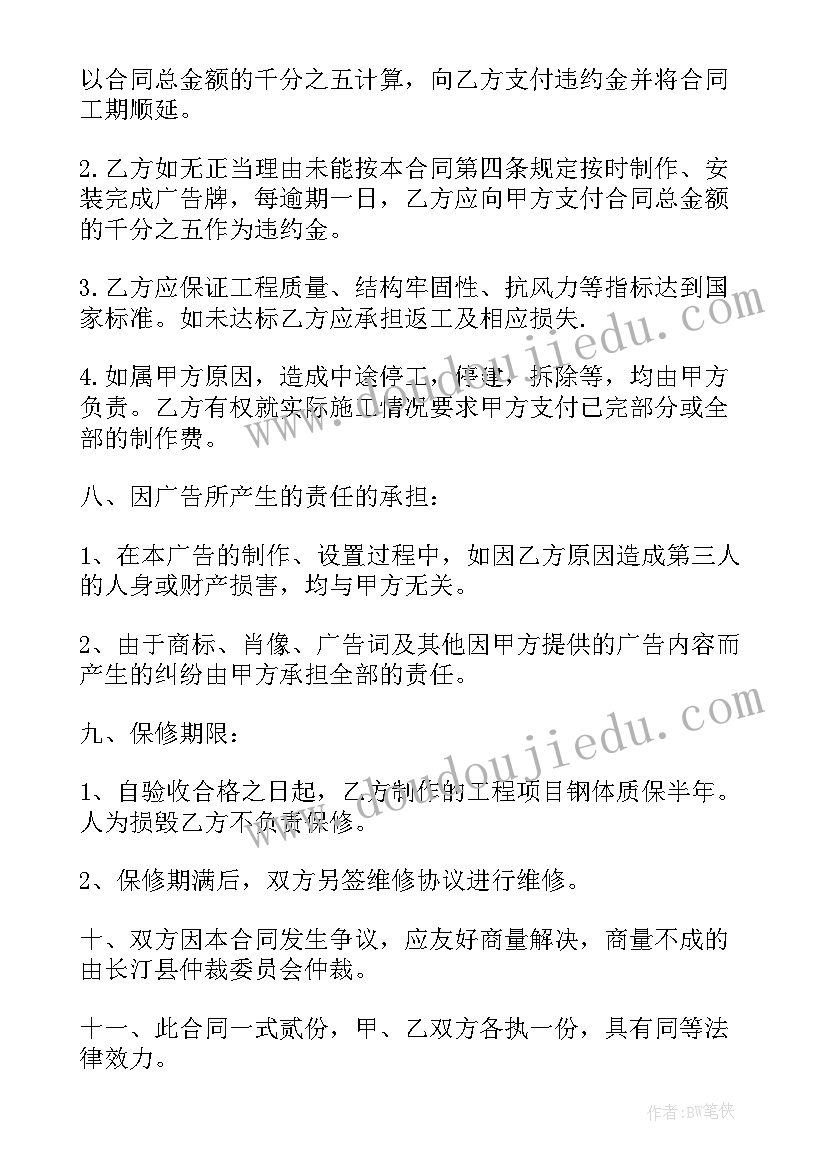 以合同总金额的千分之五计算，向乙方支付违约金并将合同工期顺延。

2.乙方如无正当理由未能按本合同第四条规定按时制作、安装完成广告牌，每逾期一日，乙方应向甲方支付合同总金额的千分之五作为违约金。

3.乙方应保证工程质量、结构牢固性、抗风力等指标达到国家标准。如未达标乙方应承担返工及相应损失.

4.如属甲方原因，造成中途停工，停建，拆除等，均由甲方负责。乙方有权就实际施工情况要求甲方支付已完部分或全部的制作费。

八、因广告所产生的责任的承担：

1、在本广告的制作、设置过程中，如因乙方原因造成第三人的人身或财产损害，均与甲方无关。

2、由于商标、肖像、广告词及其他因甲方提供的广告内容而产生的纠纷由甲方承担全部的责任。

九、保修期限：

1、自验收合格之日起，乙方制作的工程项目钢体质保半年。人为损毁乙方不负责保修。

2、保修期满后，双方另签维修协议进行维修。

十、双方因本合同发生争议，应友好商量解决，商量不成的由长汀县仲裁委员会仲裁。

十一、此合同一式贰份，甲、乙双方各执一份，具有同等法律效力。

www.doudoujiedu.com

www.doudoujiedu.com

作者：BW笔侠